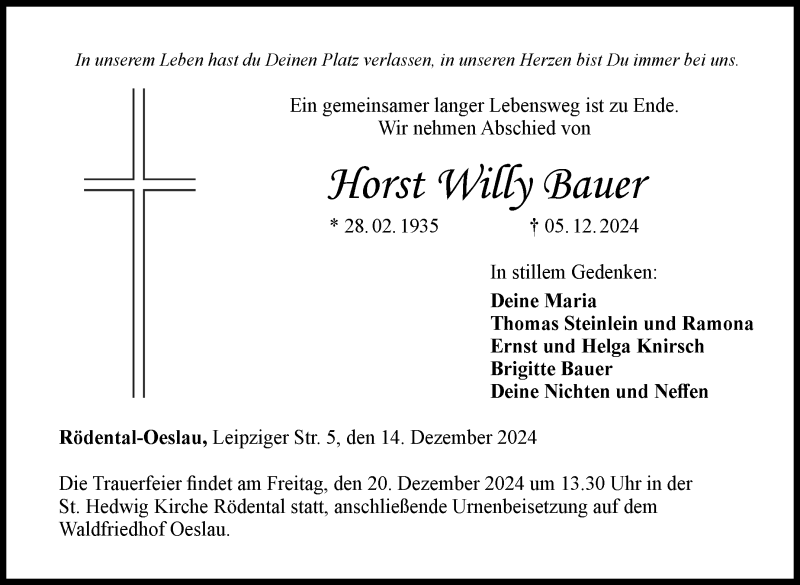 In unserem Leben hast du Deinen Platz verlassen, in unseren Herzen bist Du immer bei uns.

Ein gemeinsamer langer Lebensweg ist zu Ende.
Wir nehmen Abschied von

Horst Willy Bauer

* 28. 02. 1935 † 05. 12. 2024

In stillem Gedenken:
Deine Maria
Thomas Steinlein und Ramona
Ernst und Helga Knirsch
Brigitte Bauer
Deine Nichten und Neffen

Rödental-Oeslau, Leipziger Str. 5, den 14. Dezember 2024

Die Trauerfeier findet am Freitag, den 20. Dezember 2024 um 13.30 Uhr in der St. Hedwig Kirche Rödental statt, anschließende Urnenbeisetzung auf dem Waldfriedhof Oeslau.